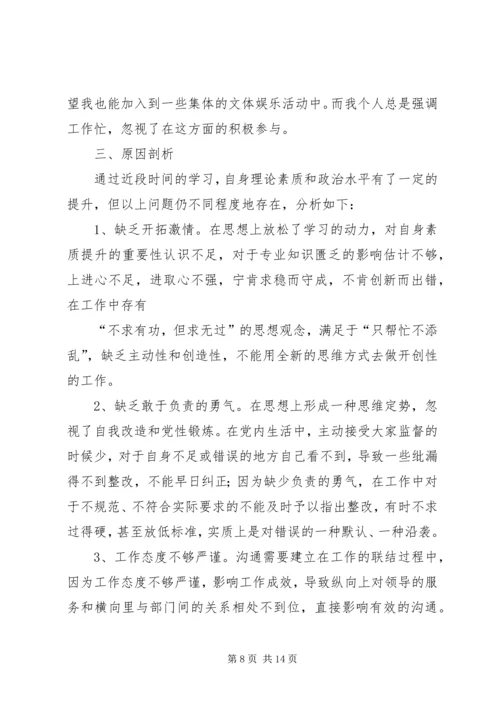 望我也能加入到一些集体的文体娱乐活动中。而我个人总是强调工作忙，忽视了在这方面的积极参与。

三、原因剖析

通过近段时间的学习，自身理论素质和政治水平有了一定的提升，但以上问题仍不同程度地存在，分析如下：

1、缺乏开拓激情。在思想上放松了学习的动力，对自身素质提升的重要性认识不足，对于专业知识匮乏的影响估计不够，上进心不足，进取心不强，宁肯求稳而守成，不肯创新而出错，在工作中存有

“不求有功，但求无过”的思想观念，满足于“只帮忙不添乱”，缺乏主动性和创造性，不能用全新的思维方式去做开创性的工作。

2、缺乏敢于负责的勇气。在思想上形成一种思维定势，忽视了自我改造和党性锻炼。在党内生活中，主动接受大家监督的时候少，对于自身不足或错误的地方自己看不到，导致一些纰漏得不到整改，不能早日纠正；因为缺少负责的勇气，在工作中对于不规范、不符合实际要求的不能及时予以指出整改，有时不求过得硬，甚至放低标准，实质上是对错误的一种默认、一种沿袭。

3、工作态度不够严谨。沟通需要建立在工作的联结过程中，因为工作态度不够严谨，影响工作成效，导致纵向上对领导的服务和横向里与部门间的关系相处不到位，直接影响有效的沟通。

第 8 页 共 14 页